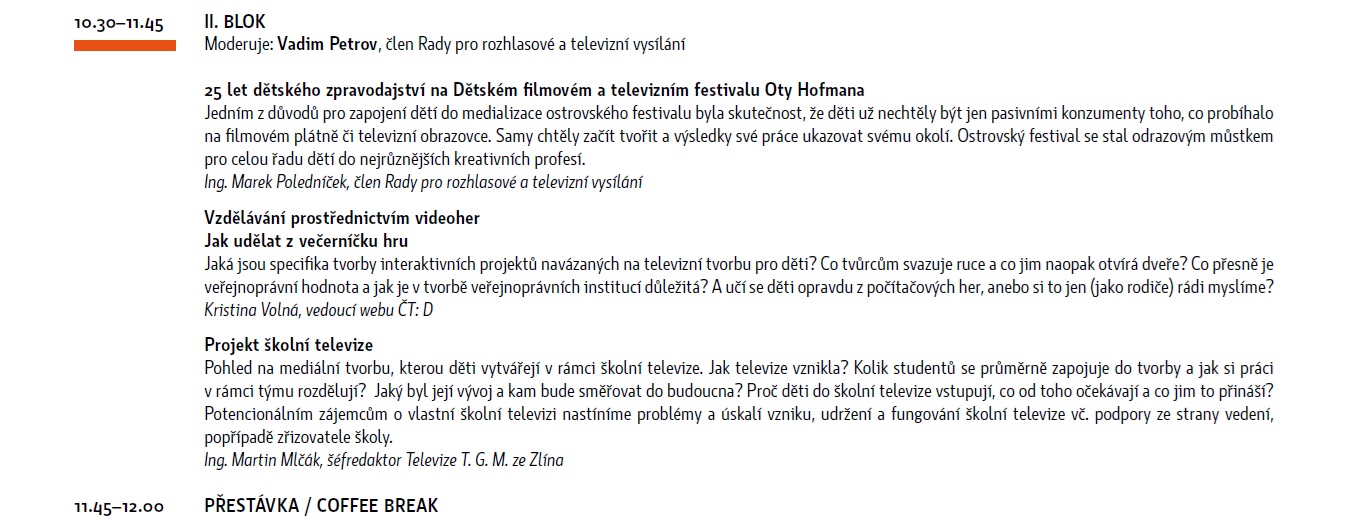 10.30–11.45

II. BLOK
Moderuje: Vadim Petrov, člen Rady pro rozhlasové a televizní vysílání

25 let dětského zpravodajství na Dětském filmovém a televizním festivalu Oty Hofmana
Jedním z důvodů pro zapojení dětí do medializace ostrovského festivalu byla skutečnost, že děti už nechtěly být jen pasivními konzumenty toho, co probíhalo na filmovém plátně či televizní obrazovce. Samy chtěly začít tvořit a výsledky své práce ukazovat svému okolí. Ostrovský festival se stal odrazovým můstkem pro celou řadu dětí do nejrůznějších kreativních profesí.
Ing. Marek Poledníček, člen Rady pro rozhlasové a televizní vysílání

Vzdělávání prostřednictvím videoher
Jak udělat z večerníčku hru
Jaká jsou specifika tvorby interaktivních projektů navázaných na televizní tvorbu pro děti? Co tvůrcům svazuje ruce a co jim naopak otvírá dveře? Co přesně je veřejnoprávní hodnota a jak je v tvorbě veřejnoprávních institucí důležitá? A učí se děti opravdu z počítačových her, anebo si to jen (jako rodiče) rádi myslíme?
Kristina Volná, vedoucí webu ČT: D

Projekt školní televize
Pohled na mediální tvorbu, kterou děti vytvářejí v rámci školní televize. Jak televize vznikla? Kolik studentů se průměrně zapojuje do tvorby a jak si práci v rámci týmu rozdělují? Jaký byl její vývoj a kam bude směřovat do budoucna? Proč děti do školní televize vstupují, co od toho očekávají a co jim to přináší? Potencionálním zájemcům o vlastní školní televizi nastíníme problémy a úskalí vzniku, udržení a fungování školní televize vč. podpory ze strany vedení, popřípadě zřizovatele školy.
Ing. Martin Mlčák, šéfredaktor Televize T. G. M. ze Zlína

11.45–12.00

PŘESTÁVKA / COFFEE BREAK